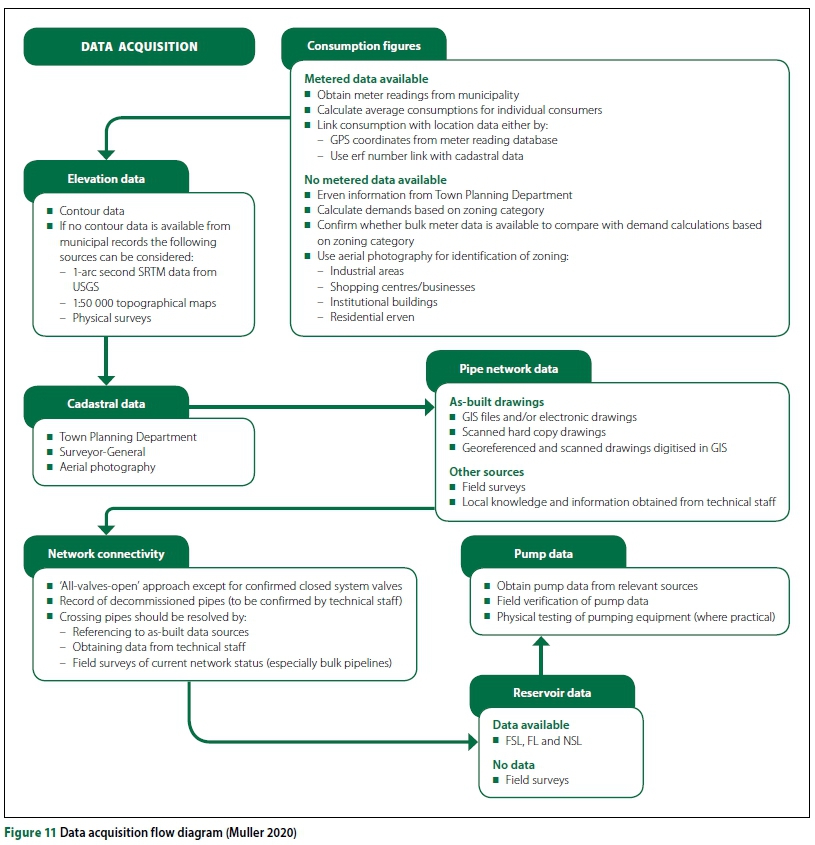 DATA ACQUISITION

Consumption figures

Metered data available
- Obtain meter readings from municipality
- Calculate average consumptions for individual consumers
- Link consumption with location data either by:
  – GPS coordinates from meter reading database
  – Use erf number link with cadastral data

No metered data available
- Erven information from Town Planning Department
- Calculate demands based on zoning category
- Confirm whether bulk meter data is available to compare with demand calculations based on zoning category
- Use aerial photography for identification of zoning:
  – Industrial areas
  – Shopping centres/businesses
  – Institutional buildings
  – Residential erven

Elevation data
- Contour data
- If no contour data is available from municipal records the following sources can be considered:
  – 1-arc second SRTM data from USGS
  – 1:50 000 topographical maps
  – Physical surveys

Cadastral data
- Town Planning Department
- Surveyor-General
- Aerial photography

Pipe network data

As-built drawings
- GIS files and/or electronic drawings
- Scanned hard copy drawings
- Georeferenced and scanned drawings digitised in GIS

Other sources
- Field surveys
- Local knowledge and information obtained from technical staff

Network connectivity
- 'All-valves-open' approach except for confirmed closed system valves
- Record of decommissioned pipes (to be confirmed by technical staff)
- Crossing pipes should be resolved by:
  – Referencing to as-built data sources
  – Obtaining data from technical staff
  – Field surveys of current network status (especially bulk pipelines)

Pump data
- Obtain pump data from relevant sources
- Field verification of pump data
- Physical testing of pumping equipment (where practical)

Reservoir data

Data available
- FSL, FL and NSL

No data
- Field surveys

Figure 11 Data acquisition flow diagram (Muller 2020)